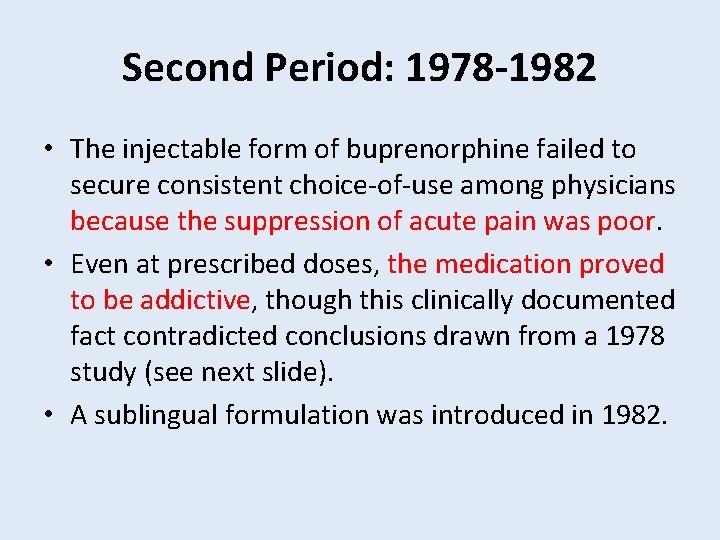 Second Period: 1978-1982

• The injectable form of buprenorphine failed to secure consistent choice-of-use among physicians because the suppression of acute pain was poor.

• Even at prescribed doses, the medication proved to be addictive, though this clinically documented fact contradicted conclusions drawn from a 1978 study (see next slide).

• A sublingual formulation was introduced in 1982.